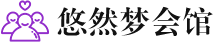 悠然梦会馆